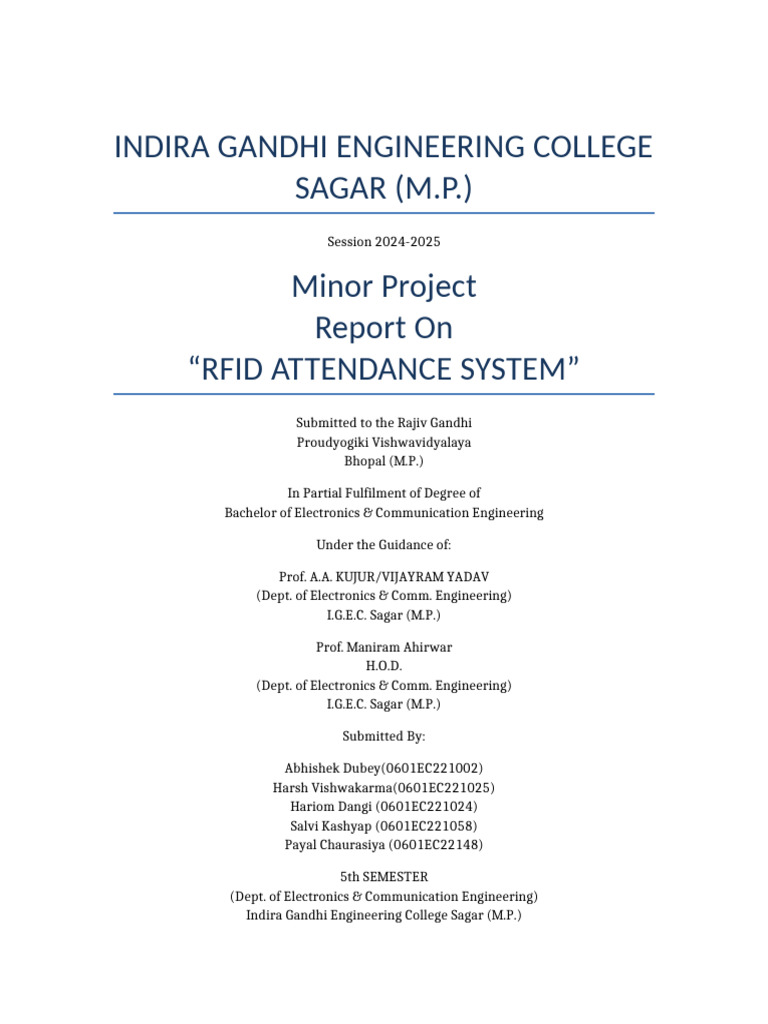 INDIRA GANDHI ENGINEERING COLLEGE SAGAR (M.P.)

Session 2024-2025

Minor Project
Report On
“RFID ATTENDANCE SYSTEM”

Submitted to the Rajiv Gandhi
Proudyogiki Vishwavidyalaya
Bhopal (M.P.)

In Partial Fulfilment of Degree of
Bachelor of Electronics & Communication Engineering

Under the Guidance of:

Prof. A.A. KUJUR/VIJAYRAM YADAV
(Dept. of Electronics & Comm. Engineering)
I.G.E.C. Sagar (M.P.)

Prof. Maniram Ahirwar
H.O.D.
(Dept. of Electronics & Comm. Engineering)
I.G.E.C. Sagar (M.P.)

Submitted By:

Abhishek Dubey(0601EC221002)
Harsh Vishwakarma(0601EC221025)
Hariom Dangi (0601EC221024)
Salvi Kashyap (0601EC221058)
Payal Chaurasiya (0601EC22148)

5th SEMESTER
(Dept. of Electronics & Communication Engineering)
Indira Gandhi Engineering College Sagar (M.P.)